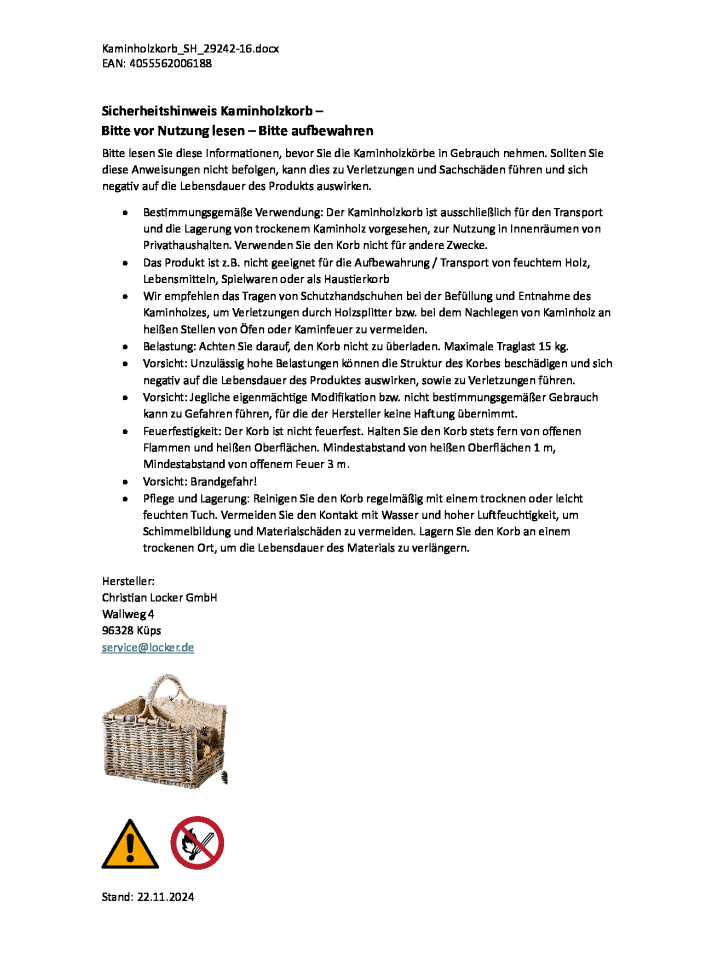 Kaminholzkorb_SH_29242-16.docx
EAN: 4055562006188

Sicherheitshinweis Kaminholzkorb –
Bitte vor Nutzung lesen – Bitte aufbewahren

Bitte lesen Sie diese Informationen, bevor Sie die Kaminholzkörbe in Gebrauch nehmen. Sollten Sie diese Anweisungen nicht befolgen, kann dies zu Verletzungen und Sachschäden führen und sich negativ auf die Lebensdauer des Produkts auswirken.

• Bestimmungsgemäße Verwendung: Der Kaminholzkorb ist ausschließlich für den Transport und die Lagerung von trockenem Kaminholz vorgesehen, zur Nutzung in Innenräumen von Privathaushalten. Verwenden Sie den Korb nicht für andere Zwecke.
• Das Produkt ist z.B. nicht geeignet für die Aufbewahrung / Transport von feuchtem Holz, Lebensmitteln, Spielwaren oder als Haustierkorb
• Wir empfehlen das Tragen von Schutzhandschuhen bei der Befüllung und Entnahme des Kaminholzes, um Verletzungen durch Holzsplitter bzw. bei dem Nachlegen von Kaminholz an heißen Stellen von Öfen oder Kaminfeuer zu vermeiden.
• Belastung: Achten Sie darauf, den Korb nicht zu überladen. Maximale Traglast 15 kg.
• Vorsicht: Unzulässig hohe Belastungen können die Struktur des Korbes beschädigen und sich negativ auf die Lebensdauer des Produktes auswirken, sowie zu Verletzungen führen.
• Vorsicht: Jegliche eigenmächtige Modifikation bzw. nicht bestimmungsgemäßer Gebrauch kann zu Gefahren führen, für die der Hersteller keine Haftung übernimmt.
• Feuerfestigkeit: Der Korb ist nicht feuerfest. Halten Sie den Korb stets fern von offenen Flammen und heißen Oberflächen. Mindestabstand von heißen Oberflächen 1 m, Mindestabstand von offenem Feuer 3 m.
• Vorsicht: Brandgefahr!
• Pflege und Lagerung: Reinigen Sie den Korb regelmäßig mit einem trocknen oder leicht feuchten Tuch. Vermeiden Sie den Kontakt mit Wasser und hoher Luftfeuchtigkeit, um Schimmelbildung und Materialschäden zu vermeiden. Lagern Sie den Korb an einem trockenen Ort, um die Lebensdauer des Materials zu verlängern.

Hersteller:
Christian Locker GmbH
Wallweg 4
96328 Küps
service@locker.de

Stand: 22.11.2024